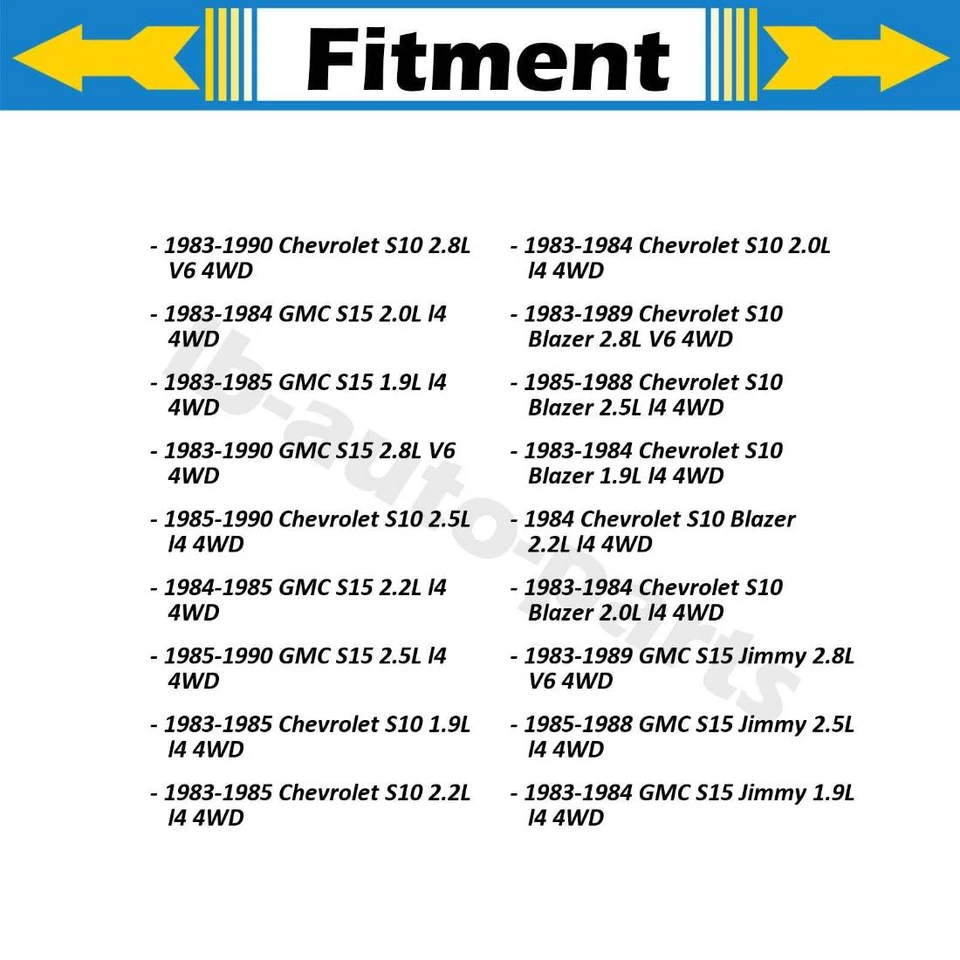 Fitment

- 1983-1990 Chevrolet S10 2.8L V6 4WD

- 1983-1984 GMC S15 2.0L l4 4WD

- 1983-1985 GMC S15 1.9L l4 4WD

- 1983-1990 GMC S15 2.8L V6 4WD

- 1985-1990 Chevrolet S10 2.5L l4 4WD

- 1984-1985 GMC S15 2.2L l4 4WD

- 1985-1990 GMC S15 2.5L l4 4WD

- 1983-1985 Chevrolet S10 1.9L l4 4WD

- 1983-1985 Chevrolet S10 2.2L l4 4WD

- 1983-1984 Chevrolet S10 2.0L l4 4WD

- 1983-1989 Chevrolet S10 Blazer 2.8L V6 4WD

- 1985-1988 Chevrolet S10 Blazer 2.5L l4 4WD

- 1983-1984 Chevrolet S10 Blazer 1.9L l4 4WD

- 1984 Chevrolet S10 Blazer 2.2L l4 4WD

- 1983-1984 Chevrolet S10 Blazer 2.0L l4 4WD

- 1983-1989 GMC S15 Jimmy 2.8L V6 4WD

- 1985-1988 GMC S15 Jimmy 2.5L l4 4WD

- 1983-1984 GMC S15 Jimmy 1.9L l4 4WD

lb-auto-parts